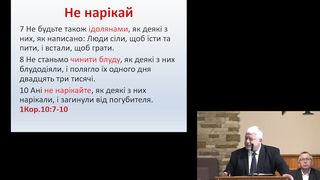 Не нарікай

7 Не будьте також ідолянами, як деякі з них, як написано: Люди сіли, щоб їсти та пити, і встали, щоб грати.

8 Не станьмо чинити блуду, як деякі з них блудодіяли, і полягло їх одного дня двадцять три тисячі.

10 Ані не нарікайте, як деякі з них нарікали, і загинули від погубителя.
1Кор.10:7-10